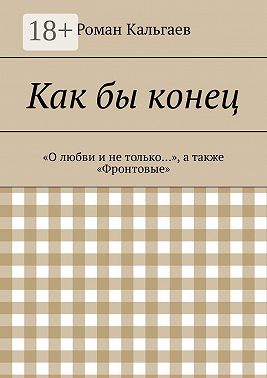 18+ Роман Кальгаев

Как бы конец

«О любви и не только…», а также «Фронтовые»